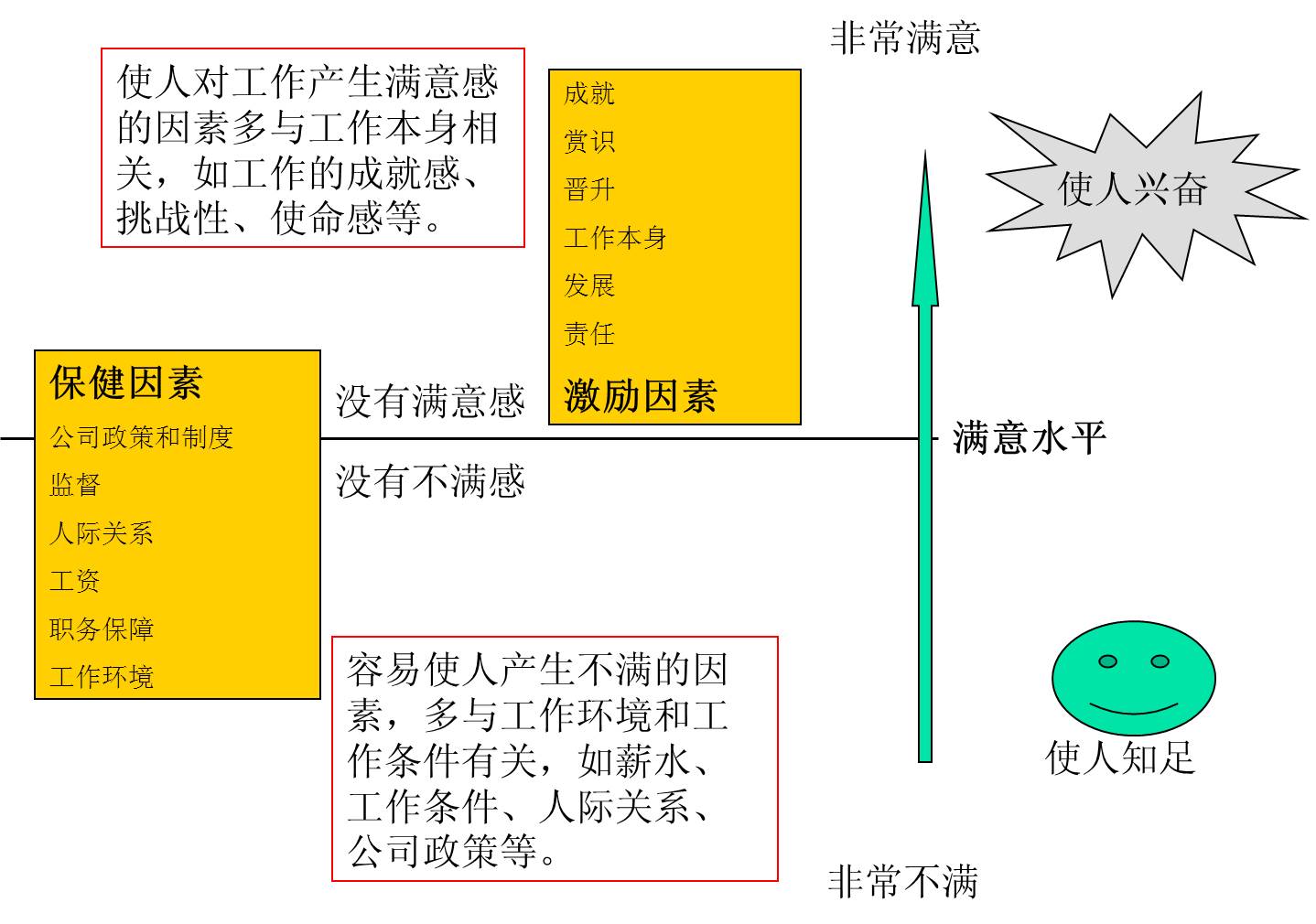 非常满意

使人对工作产生满意感的因素多与工作本身相关，如工作的成就感、挑战性、使命感等。

成就
赏识
晋升
工作本身
发展
责任
激励因素

使人兴奋

保健因素
公司政策和制度
监督
人际关系
工资
职务保障
工作环境

没有满意感

没有不满感

满意水平

容易使人产生不满的因素，多与工作环境和工作条件有关，如薪水、工作条件、人际关系、公司政策等。

使人知足

非常不满